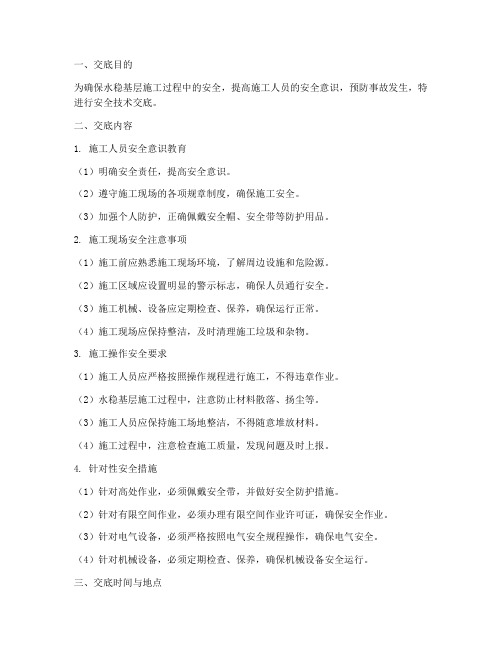 一、交底目的

为确保水稳基层施工过程中的安全，提高施工人员的安全意识，预防事故发生，特进行安全技术交底。

二、交底内容

1. 施工人员安全意识教育

（1）明确安全责任，提高安全意识。

（2）遵守施工现场的各项规章制度，确保施工安全。

（3）加强个人防护，正确佩戴安全帽、安全带等防护用品。

2. 施工现场安全注意事项

（1）施工前应熟悉施工现场环境，了解周边设施和危险源。

（2）施工区域应设置明显的警示标志，确保人员通行安全。

（3）施工机械、设备应定期检查、保养，确保运行正常。

（4）施工现场应保持整洁，及时清理施工垃圾和杂物。

3. 施工操作安全要求

（1）施工人员应严格按照操作规程进行施工，不得违章作业。

（2）水稳基层施工过程中，注意防止材料散落、扬尘等。

（3）施工人员应保持施工场地整洁，不得随意堆放材料。

（4）施工过程中，注意检查施工质量，发现问题及时上报。

4. 针对性安全措施

（1）针对高处作业，必须佩戴安全带，并做好安全防护措施。

（2）针对有限空间作业，必须办理有限空间作业许可证，确保安全作业。

（3）针对电气设备，必须严格按照电气安全规程操作，确保电气安全。

（4）针对机械设备，必须定期检查、保养，确保机械设备安全运行。

三、交底时间与地点